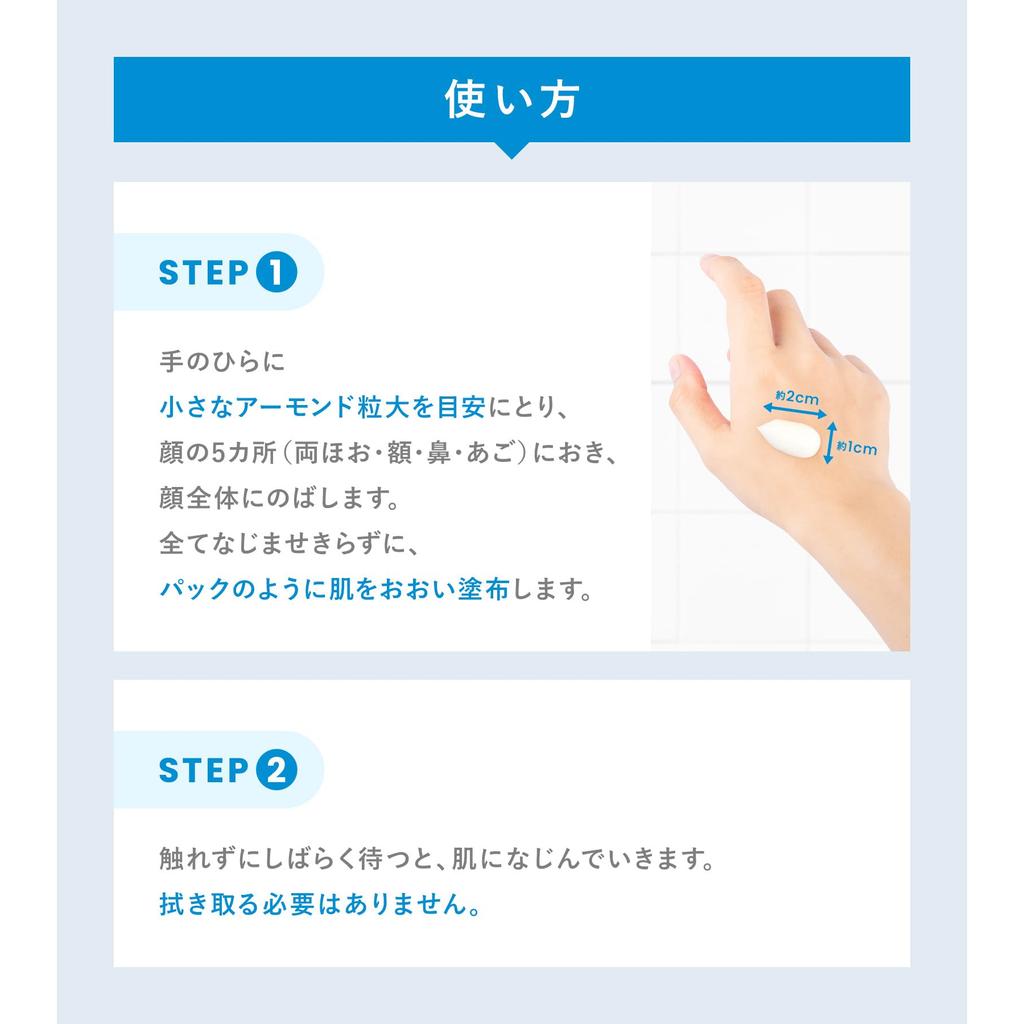 使い方

STEP 1

手のひらに
小さなアーモンド粒大を目安にとり、
顔の5カ所(両ほお・額・鼻・あご)におき、
顔全体にのばします。
全てなじませきらずに、
パックのように肌をおおい塗布します。

約2cm
約1cm

STEP 2

触れずにしばらく待つと、肌になじんでいきます。
拭き取る必要はありません。